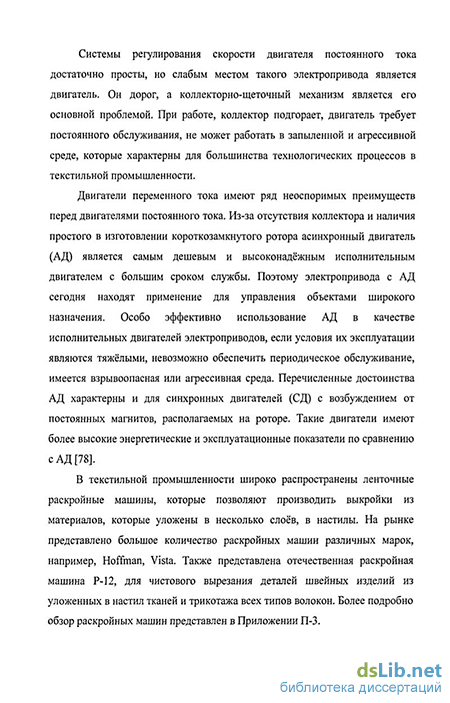 Системы регулирования скорости двигателя постоянного тока достаточно просты, но слабым местом такого электропривода является двигатель. Он дорог, а коллекторно-щеточный механизм является его основной проблемой. При работе, коллектор подгорает, двигатель требует постоянного обслуживания, не может работать в запыленной и агрессивной среде, которые характерны для большинства технологических процессов в текстильной промышленности.

Двигатели переменного тока имеют ряд неоспоримых преимуществ перед двигателями постоянного тока. Из-за отсутствия коллектора и наличия простого в изготовлении короткозамкнутого ротора асинхронный двигатель (АД) является самым дешевым и высоконадёжным исполнительным двигателем с большим сроком службы. Поэтому электропривода с АД сегодня находят применение для управления объектами широкого назначения. Особо эффективно использование АД в качестве исполнительных двигателей электроприводов, если условия их эксплуатации являются тяжёлыми, невозможно обеспечить периодическое обслуживание, имеется взрывоопасная или агрессивная среда. Перечисленные достоинства АД характерны и для синхронных двигателей (СД) с возбуждением от постоянных магнитов, располагаемых на роторе. Такие двигатели имеют более высокие энергетические и эксплуатационные показатели по сравнению с АД [78].

В текстильной промышленности широко распространены ленточные раскройные машины, которые позволяют производить выкройки из материалов, которые уложены в несколько слоёв, в настилы. На рынке представлено большое количество раскройных машин различных марок, например, Hoffman, Vista. Также представлена отечественная раскройная машина Р-12, для чистового вырезания деталей швейных изделий из уложенных в настил тканей и трикотажа всех типов волокон. Более подробно обзор раскройных машин представлен в Приложении П-3.

dsLib.net
библиотека диссертаций